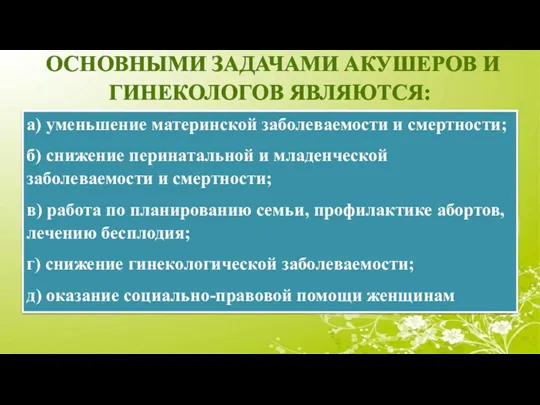 ОСНОВНЫМИ ЗАДАЧАМИ АКУШЕРОВ И ГИНЕКОЛОГОВ ЯВЛЯЮТСЯ:

а) уменьшение материнской заболеваемости и смертности;

б) снижение перинатальной и младенческой заболеваемости и смертности;

в) работа по планированию семьи, профилактике абортов, лечению бесплодия;

г) снижение гинекологической заболеваемости;

д) оказание социально-правовой помощи женщинам